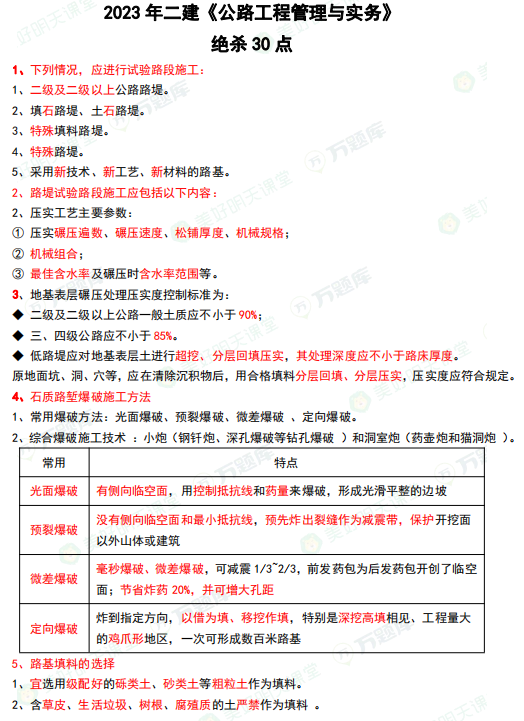 2023 年二建《公路工程管理与实务》
绝杀 30 点

1、下列情况，应进行试验路段施工：
1、二级及二级以上公路路堤。
2、填石路堤、土石路堤。
3、特殊填料路堤。
4、特殊路堤。
5、采用新技术、新工艺、新材料的路基。

2、路堤试验路段施工应包括以下内容：
2、压实工艺主要参数：
① 压实碾压遍数、碾压速度、松铺厚度、机械规格；
② 机械组合；
③ 最佳含水率及碾压时含水率范围等。

3、地基表层碾压处理压实度控制标准为：
◆ 二级及二级以上公路一般土质应不小于 90%；
◆ 三、四级公路应不小于 85%。
◆ 低路堤应对地基表层土进行超挖、分层回填压实，其处理深度应不小于路床厚度。
原地面坑、洞、穴等，应在清除沉积物后，用合格填料分层回填、分层压实，压实度应符合规定。

4、石质路堑爆破施工方法
1、常用爆破方法：光面爆破、预裂爆破、微差爆破 、定向爆破。
2、综合爆破施工技术 ：小炮（钢钎炮、深孔爆破等钻孔爆破 ）和洞室炮（药壶炮和猫洞炮 ）。

| 常用 | 特点 |
|---|---|
| 光面爆破 | 有侧向临空面，用控制抵抗线和药量来爆破，形成光滑平整的边坡 |
| 预裂爆破 | 没有侧向临空面和最小抵抗线，预先炸出裂缝作为减震带，保护开挖面以外山体或建筑 |
| 微差爆破 | 毫秒爆破、微差爆破，可减震 1/3~2/3，前发药包为后发药包开创了临空面；节省炸药 20%，并可增大孔距 |
| 定向爆破 | 炸到指定方向，以借为填、移挖作填，特别是深挖高填相见、工程量大的鸡爪形地区，一次可形成数百米路基 |

5、路基填料的选择
1、宜选用级配好的砾类土、砂类土等粗粒土作为填料。
2、含草皮、生活垃圾、树根、腐殖质的土严禁作为填料 。